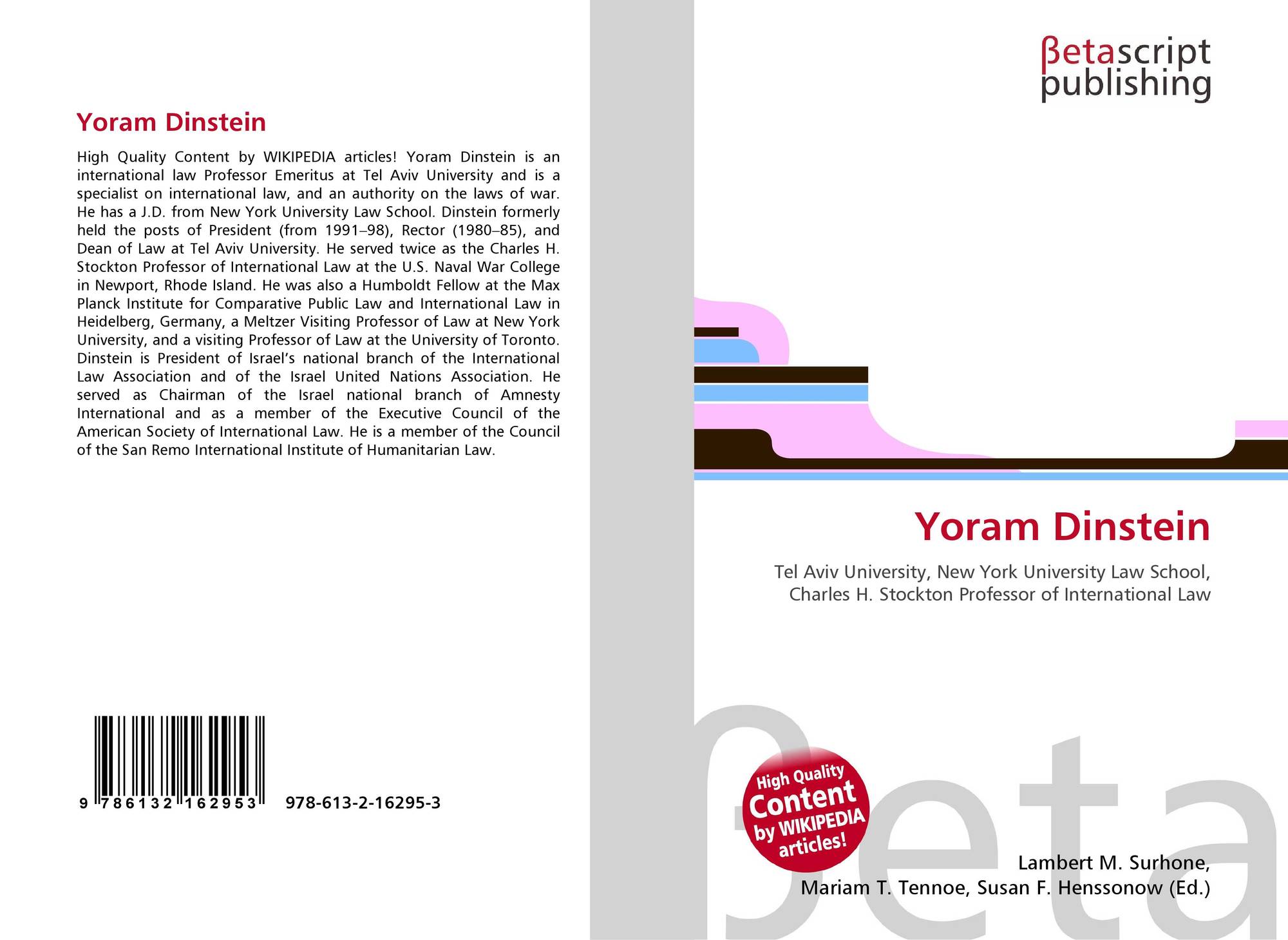 Yoram Dinstein

High Quality Content by WIKIPEDIA articles! Yoram Dinstein is an international law Professor Emeritus at Tel Aviv University and is a specialist on international law, and an authority on the laws of war. He has a J.D. from New York University Law School. Dinstein formerly held the posts of President (from 1991–98), Rector (1980–85), and Dean of Law at Tel Aviv University. He served twice as the Charles H. Stockton Professor of International Law at the U.S. Naval War College in Newport, Rhode Island. He was also a Humboldt Fellow at the Max Planck Institute for Comparative Public Law and International Law in Heidelberg, Germany, a Meltzer Visiting Professor of Law at New York University, and a visiting Professor of Law at the University of Toronto. Dinstein is President of Israel's national branch of the International Law Association and of the Israel United Nations Association. He served as Chairman of the Israel national branch of Amnesty International and as a member of the Executive Council of the American Society of International Law. He is a member of the Council of the San Remo International Institute of Humanitarian Law.

9 786132 162953 978-613-2-16295-3

βetascript
publishing

Yoram Dinstein

Tel Aviv University, New York University Law School, Charles H. Stockton Professor of International Law

High Quality
Content
by WIKIPEDIA
articles!

Lambert M. Surhone,
Mariam T. Tennoe, Susan F. Henssonow (Ed.)

βeta